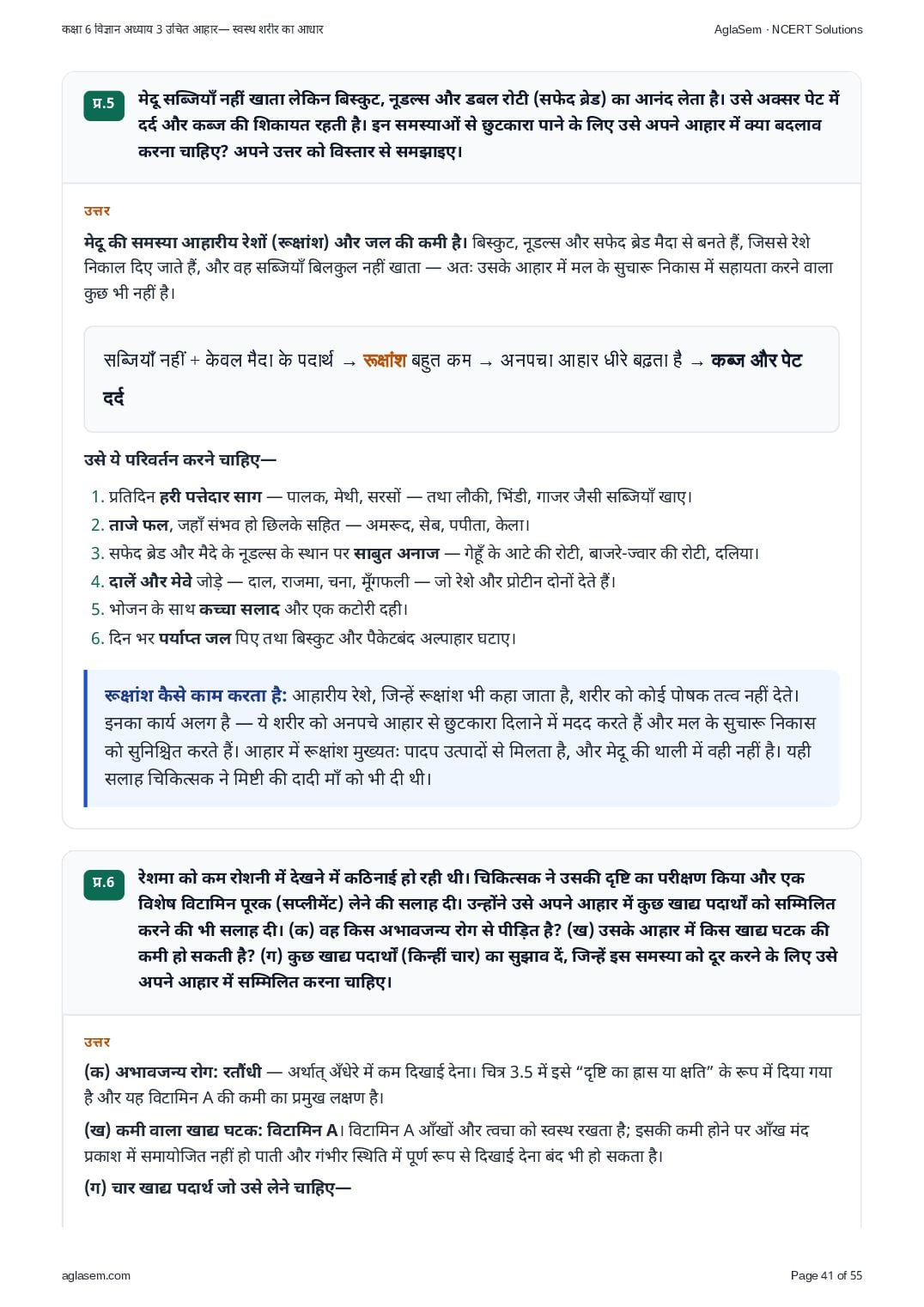 कक्षा 6 विज्ञान अध्याय 3 उचित आहार— स्वस्थ शरीर का आधार

AglaSem · NCERT Solutions

प्र.5

मेदू सब्जियाँ नहीं खाता लेकिन बिस्कुट, नूडल्स और डबल रोटी (सफेद ब्रेड) का आनंद लेता है। उसे अक्सर पेट में दर्द और कब्ज की शिकायत रहती है। इन समस्याओं से छुटकारा पाने के लिए उसे अपने आहार में क्या बदलाव करना चाहिए? अपने उत्तर को विस्तार से समझाइए।

उत्तर

मेदू की समस्या आहारीय रेशों (रूक्षांश) और जल की कमी है। बिस्कुट, नूडल्स और सफेद ब्रेड मैदा से बनते हैं, जिससे रेशे निकाल दिए जाते हैं, और वह सब्जियाँ बिलकुल नहीं खाता — अतः उसके आहार में मल के सुचारू निकास में सहायता करने वाला कुछ भी नहीं है।

सब्जियाँ नहीं + केवल मैदा के पदार्थ → रूक्षांश बहुत कम → अनपचा आहार धीरे बढ़ता है → कब्ज और पेट दर्द

उसे ये परिवर्तन करने चाहिए—

1. प्रतिदिन हरी पत्तेदार साग — पालक, मेथी, सरसों — तथा लौकी, भिंडी, गाजर जैसी सब्जियाँ खाए।
2. ताजे फल, जहाँ संभव हो छिलके सहित — अमरूद, सेब, पपीता, केला।
3. सफेद ब्रेड और मैदे के नूडल्स के स्थान पर साबुत अनाज — गेहूँ के आटे की रोटी, बाजरे-ज्वार की रोटी, दलिया।
4. दालें और मेवे जोड़े — दाल, राजमा, चना, मूँगफली — जो रेशे और प्रोटीन दोनों देते हैं।
5. भोजन के साथ कच्चा सलाद और एक कटोरी दही।
6. दिन भर पर्याप्त जल पिए तथा बिस्कुट और पैकेटबंद अल्पाहार घटाए।

रूक्षांश कैसे काम करता है: आहारीय रेशे, जिन्हें रूक्षांश भी कहा जाता है, शरीर को कोई पोषक तत्व नहीं देते। इनका कार्य अलग है — ये शरीर को अनपचे आहार से छुटकारा दिलाने में मदद करते हैं और मल के सुचारू निकास को सुनिश्चित करते हैं। आहार में रूक्षांश मुख्यतः पादप उत्पादों से मिलता है, और मेदू की थाली में वही नहीं है। यही सलाह चिकित्सक ने मिष्टी की दादी माँ को भी दी थी।

प्र.6

रेशमा को कम रोशनी में देखने में कठिनाई हो रही थी। चिकित्सक ने उसकी दृष्टि का परीक्षण किया और एक विशेष विटामिन पूरक (सप्लीमेंट) लेने की सलाह दी। उन्होंने उसे अपने आहार में कुछ खाद्य पदार्थों को सम्मिलित करने की भी सलाह दी। (क) वह किस अभावजन्य रोग से पीड़ित है? (ख) उसके आहार में किस खाद्य घटक की कमी हो सकती है? (ग) कुछ खाद्य पदार्थों (किन्हीं चार) का सुझाव दें, जिन्हें इस समस्या को दूर करने के लिए उसे अपने आहार में सम्मिलित करना चाहिए।

उत्तर

(क) अभावजन्य रोग: रतौंधी — अर्थात् अँधेरे में कम दिखाई देना। चित्र 3.5 में इसे "दृष्टि का ह्रास या क्षति" के रूप में दिया गया है और यह विटामिन A की कमी का प्रमुख लक्षण है।

(ख) कमी वाला खाद्य घटक: विटामिन A। विटामिन A आँखों और त्वचा को स्वस्थ रखता है; इसकी कमी होने पर आँख मंद प्रकाश में समायोजित नहीं हो पाती और गंभीर स्थिति में पूर्ण रूप से दिखाई देना बंद भी हो सकता है।

(ग) चार खाद्य पदार्थ जो उसे लेने चाहिए—

aglasem.com

Page 41 of 55